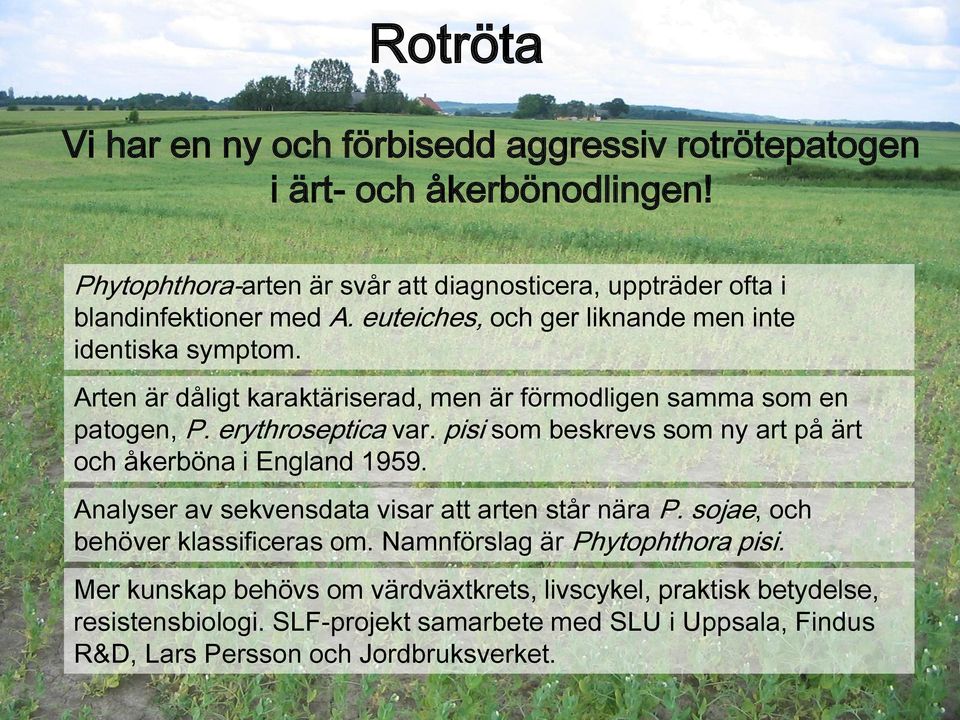 Rotröta

Vi har en ny och förbisedd aggressiv rotrötepatogen i ärt- och åkerbönodlingen!

Phytophthora-arten är svår att diagnosticera, uppträder ofta i blandinfektioner med A. euteiches, och ger liknande men inte identiska symptom.

Arten är dåligt karaktäriserad, men är förmodligen samma som en patogen, P. erythroseptica var. pisi som beskrevs som ny art på ärt och åkerböna i England 1959.

Analyser av sekvensdata visar att arten står nära P. sojae, och behöver klassificeras om. Namnförslag är Phytophthora pisi.

Mer kunskap behövs om värdväxtkrets, livscykel, praktisk betydelse, resistensbiologi. SLF-projekt samarbete med SLU i Uppsala, Findus R&D, Lars Persson och Jordbruksverket.